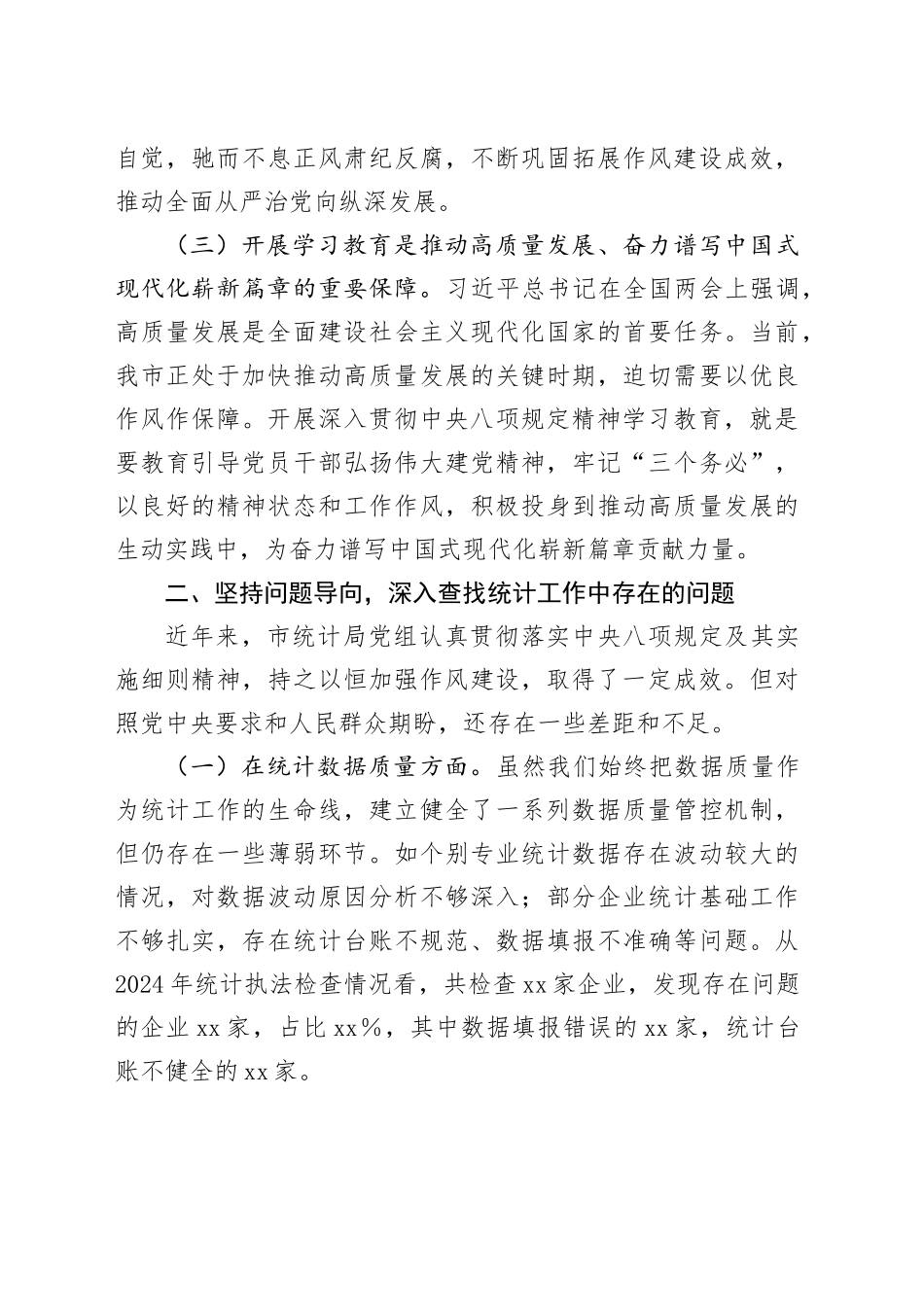 自觉，驰而不息正风肃纪反腐，不断巩固拓展作风建设成效，推动全面从严治党向纵深发展。

（三）开展学习教育是推动高质量发展、奋力谱写中国式现代化崭新篇章的重要保障。习近平总书记在全国两会上强调，高质量发展是全面建设社会主义现代化国家的首要任务。当前，我市正处于加快推动高质量发展的关键时期，迫切需要以优良作风作保障。开展深入贯彻中央八项规定精神学习教育，就是要教育引导党员干部弘扬伟大建党精神，牢记“三个务必”，以良好的精神状态和工作作风，积极投身到推动高质量发展的生动实践中，为奋力谱写中国式现代化崭新篇章贡献力量。

二、坚持问题导向，深入查找统计工作中存在的问题

近年来，市统计局党组认真贯彻落实中央八项规定及其实施细则精神，持之以恒加强作风建设，取得了一定成效。但对照党中央要求和人民群众期盼，还存在一些差距和不足。

（一）在统计数据质量方面。虽然我们始终把数据质量作为统计工作的生命线，建立健全了一系列数据质量管控机制，但仍存在一些薄弱环节。如个别专业统计数据存在波动较大的情况，对数据波动原因分析不够深入；部分企业统计基础工作不够扎实，存在统计台账不规范、数据填报不准确等问题。从2024年统计执法检查情况看，共检查xx家企业，发现存在问题的企业xx家，占比xx%，其中数据填报错误的xx家，统计台账不健全的xx家。